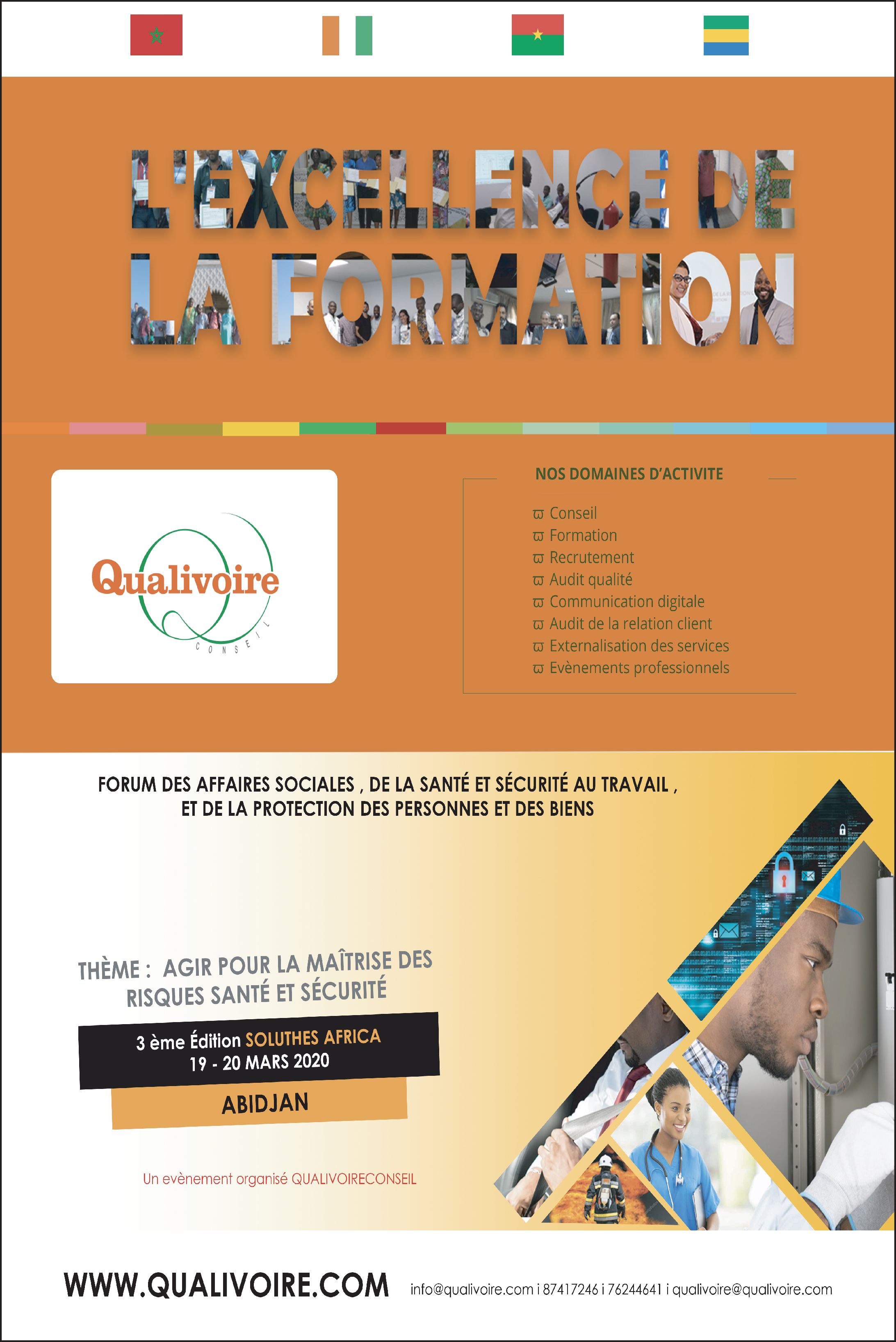 L'EXCELLENCE DE LA FORMATION

Qualivoire
CONSEIL

NOS DOMAINES D'ACTIVITE

ϖ Conseil
ϖ Formation
ϖ Recrutement
ϖ Audit qualité
ϖ Communication digitale
ϖ Audit de la relation client
ϖ Externalisation des services
ϖ Evènements professionnels

FORUM DES AFFAIRES SOCIALES , DE LA SANTÉ ET SÉCURITÉ AU TRAVAIL , ET DE LA PROTECTION DES PERSONNES ET DES BIENS

THÈME : AGIR POUR LA MAÎTRISE DES RISQUES SANTÉ ET SÉCURITÉ

3 ème Édition SOLUTHES AFRICA
19 - 20 MARS 2020

ABIDJAN

Un evènement organisé QUALIVOIRECONSEIL

WWW.QUALIVOIRE.COM

info@qualivoire.com i 87417246 i 76244641 i qualivoire@qualivoire.com